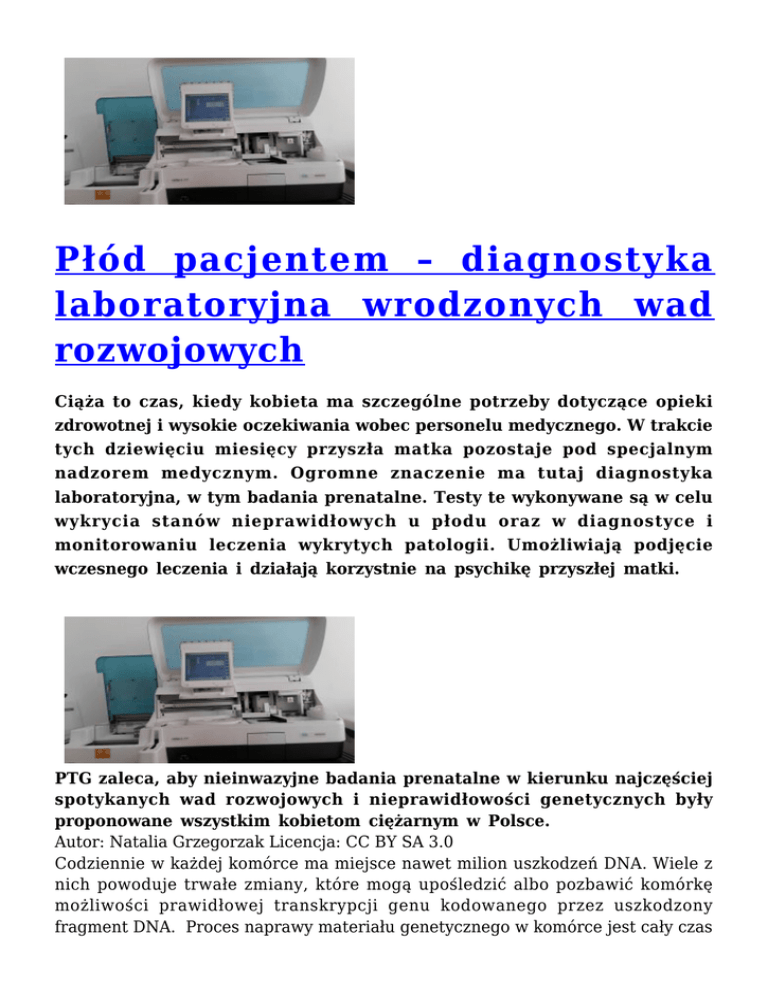 Płód pacjentem – diagnostyka laboratoryjna wrodzonych wad rozwojowych

Ciąża to czas, kiedy kobieta ma szczególne potrzeby dotyczące opieki zdrowotnej i wysokie oczekiwania wobec personelu medycznego. W trakcie tych dziewięciu miesięcy przyszła matka pozostaje pod specjalnym nadzorem medycznym. Ogromne znaczenie ma tutaj diagnostyka laboratoryjna, w tym badania prenatalne. Testy te wykonywane są w celu wykrycia stanów nieprawidłowych u płodu oraz w diagnostyce i monitorowaniu leczenia wykrytych patologii. Umożliwiają podjęcie wczesnego leczenia i działają korzystnie na psychikę przyszłej matki.

PTG zaleca, aby nieinwazyjne badania prenatalne w kierunku najczęściej spotykanych wad rozwojowych i nieprawidłowości genetycznych były proponowane wszystkim kobietom ciężarnym w Polsce.
Autor: Natalia Grzegorzak Licencja: CC BY SA 3.0
Codziennie w każdej komórce ma miejsce nawet milion uszkodzeń DNA. Wiele z nich powoduje trwałe zmiany, które mogą upośledzić albo pozbawić komórkę możliwości prawidłowej transkrypcji genu kodowanego przez uszkodzony fragment DNA. Proces naprawy materiału genetycznego w komórce jest cały czas